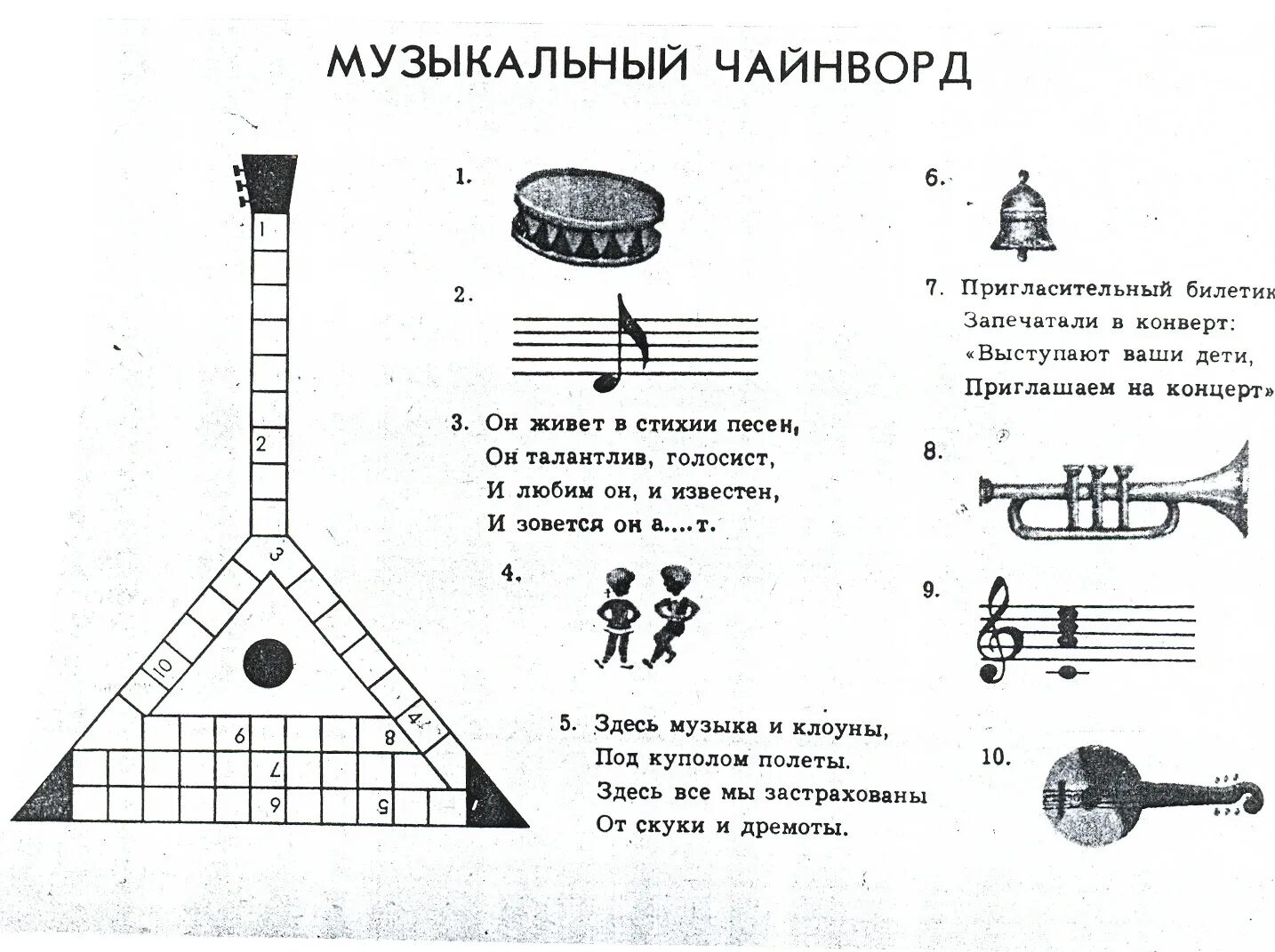 МУЗЫКАЛЬНЫЙ ЧАЙНВОРД

1
2
3
10
4
9
8
7
6
5

1.

2.

3. Он живет в стихии песен,
Он талантлив, голосист,
И любим он, и известен,
И зовется он а....т.

4.

5. Здесь музыка и клоуны,
Под куполом полеты.
Здесь все мы застрахованы
От скуки и дремоты.

6.

7. Пригласительный билетик
Запечатали в конверт:
«Выступают ваши дети,
Приглашаем на концерт»

8.

9.

10.